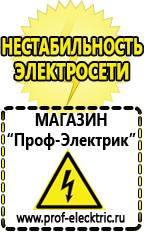 НЕСТАБИЛЬНОСТЬ ЭЛЕКТРОСЕТИ

МАГАЗИН
“Проф-Электрик”

www.prof-electric.ru